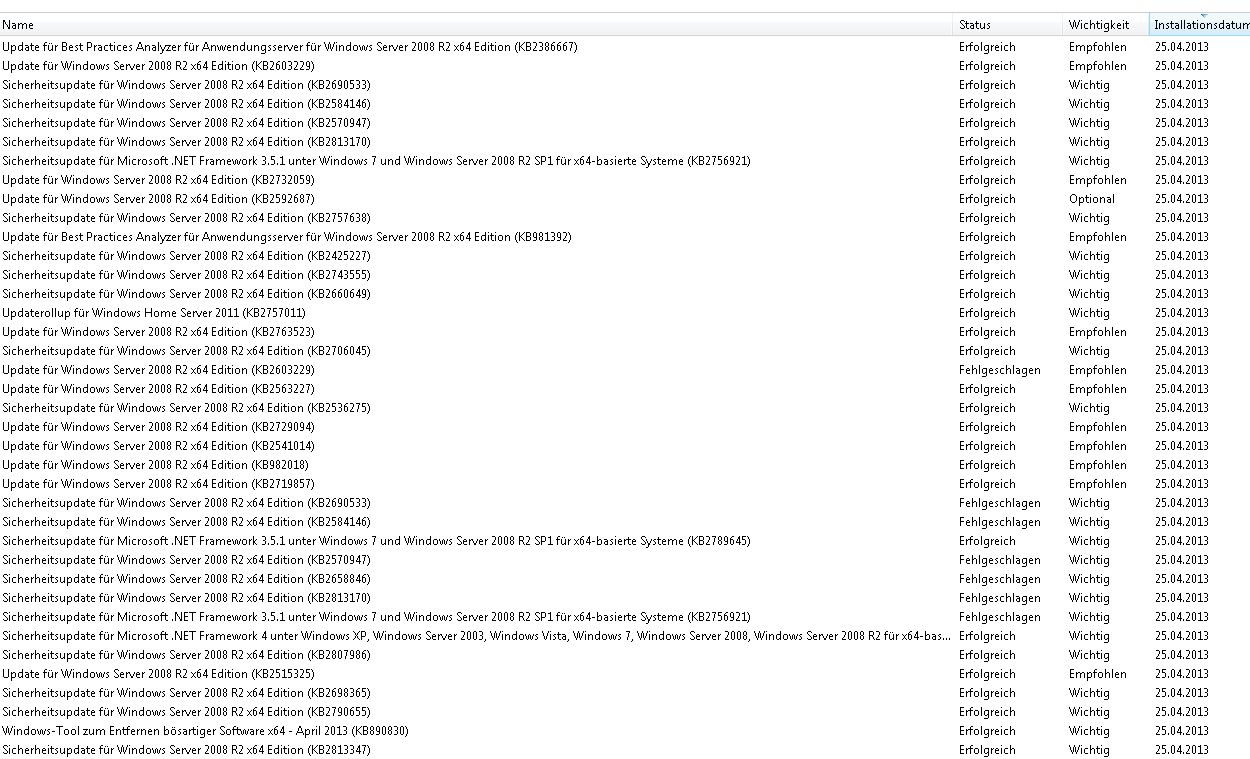 | Name | Status | Wichtigkeit | Installationsdatum |
|---|---|---|---|
| Update für Best Practices Analyzer für Anwendungsserver für Windows Server 2008 R2 x64 Edition (KB2386667) | Erfolgreich | Empfohlen | 25.04.2013 |
| Update für Windows Server 2008 R2 x64 Edition (KB2603229) | Erfolgreich | Empfohlen | 25.04.2013 |
| Sicherheitsupdate für Windows Server 2008 R2 x64 Edition (KB2690533) | Erfolgreich | Wichtig | 25.04.2013 |
| Sicherheitsupdate für Windows Server 2008 R2 x64 Edition (KB2584146) | Erfolgreich | Wichtig | 25.04.2013 |
| Sicherheitsupdate für Windows Server 2008 R2 x64 Edition (KB2570947) | Erfolgreich | Wichtig | 25.04.2013 |
| Sicherheitsupdate für Windows Server 2008 R2 x64 Edition (KB2813170) | Erfolgreich | Wichtig | 25.04.2013 |
| Sicherheitsupdate für Microsoft .NET Framework 3.5.1 unter Windows 7 und Windows Server 2008 R2 SP1 für x64-basierte Systeme (KB2756921) | Erfolgreich | Wichtig | 25.04.2013 |
| Update für Windows Server 2008 R2 x64 Edition (KB2732059) | Erfolgreich | Empfohlen | 25.04.2013 |
| Update für Windows Server 2008 R2 x64 Edition (KB2592687) | Erfolgreich | Optional | 25.04.2013 |
| Sicherheitsupdate für Windows Server 2008 R2 x64 Edition (KB2757638) | Erfolgreich | Wichtig | 25.04.2013 |
| Update für Best Practices Analyzer für Anwendungsserver für Windows Server 2008 R2 x64 Edition (KB981392) | Erfolgreich | Empfohlen | 25.04.2013 |
| Sicherheitsupdate für Windows Server 2008 R2 x64 Edition (KB2425227) | Erfolgreich | Wichtig | 25.04.2013 |
| Sicherheitsupdate für Windows Server 2008 R2 x64 Edition (KB2743555) | Erfolgreich | Wichtig | 25.04.2013 |
| Sicherheitsupdate für Windows Server 2008 R2 x64 Edition (KB2660649) | Erfolgreich | Wichtig | 25.04.2013 |
| Updaterollup für Windows Home Server 2011 (KB2757011) | Erfolgreich | Wichtig | 25.04.2013 |
| Update für Windows Server 2008 R2 x64 Edition (KB2763523) | Erfolgreich | Empfohlen | 25.04.2013 |
| Sicherheitsupdate für Windows Server 2008 R2 x64 Edition (KB2706045) | Erfolgreich | Wichtig | 25.04.2013 |
| Update für Windows Server 2008 R2 x64 Edition (KB2603229) | Fehlgeschlagen | Empfohlen | 25.04.2013 |
| Update für Windows Server 2008 R2 x64 Edition (KB2563227) | Erfolgreich | Empfohlen | 25.04.2013 |
| Sicherheitsupdate für Windows Server 2008 R2 x64 Edition (KB2536275) | Erfolgreich | Wichtig | 25.04.2013 |
| Update für Windows Server 2008 R2 x64 Edition (KB2729094) | Erfolgreich | Empfohlen | 25.04.2013 |
| Update für Windows Server 2008 R2 x64 Edition (KB2541014) | Erfolgreich | Empfohlen | 25.04.2013 |
| Update für Windows Server 2008 R2 x64 Edition (KB982018) | Erfolgreich | Empfohlen | 25.04.2013 |
| Update für Windows Server 2008 R2 x64 Edition (KB2719857) | Erfolgreich | Empfohlen | 25.04.2013 |
| Sicherheitsupdate für Windows Server 2008 R2 x64 Edition (KB2690533) | Fehlgeschlagen | Wichtig | 25.04.2013 |
| Sicherheitsupdate für Windows Server 2008 R2 x64 Edition (KB2584146) | Fehlgeschlagen | Wichtig | 25.04.2013 |
| Sicherheitsupdate für Microsoft .NET Framework 3.5.1 unter Windows 7 und Windows Server 2008 R2 SP1 für x64-basierte Systeme (KB2789645) | Erfolgreich | Wichtig | 25.04.2013 |
| Sicherheitsupdate für Windows Server 2008 R2 x64 Edition (KB2570947) | Fehlgeschlagen | Wichtig | 25.04.2013 |
| Sicherheitsupdate für Windows Server 2008 R2 x64 Edition (KB2658846) | Fehlgeschlagen | Wichtig | 25.04.2013 |
| Sicherheitsupdate für Windows Server 2008 R2 x64 Edition (KB2813170) | Fehlgeschlagen | Wichtig | 25.04.2013 |
| Sicherheitsupdate für Microsoft .NET Framework 3.5.1 unter Windows 7 und Windows Server 2008 R2 SP1 für x64-basierte Systeme (KB2756921) | Fehlgeschlagen | Wichtig | 25.04.2013 |
| Sicherheitsupdate für Microsoft .NET Framework 4 unter Windows XP, Windows Server 2003, Windows Vista, Windows 7, Windows Server 2008, Windows Server 2008 R2 für x64-bas... | Erfolgreich | Wichtig | 25.04.2013 |
| Sicherheitsupdate für Windows Server 2008 R2 x64 Edition (KB2807986) | Erfolgreich | Wichtig | 25.04.2013 |
| Update für Windows Server 2008 R2 x64 Edition (KB2515325) | Erfolgreich | Empfohlen | 25.04.2013 |
| Sicherheitsupdate für Windows Server 2008 R2 x64 Edition (KB2698365) | Erfolgreich | Wichtig | 25.04.2013 |
| Sicherheitsupdate für Windows Server 2008 R2 x64 Edition (KB2790655) | Erfolgreich | Wichtig | 25.04.2013 |
| Windows-Tool zum Entfernen bösartiger Software x64 - April 2013 (KB890830) | Erfolgreich | Wichtig | 25.04.2013 |
| Sicherheitsupdate für Windows Server 2008 R2 x64 Edition (KB2813347) | Erfolgreich | Wichtig | 25.04.2013 |